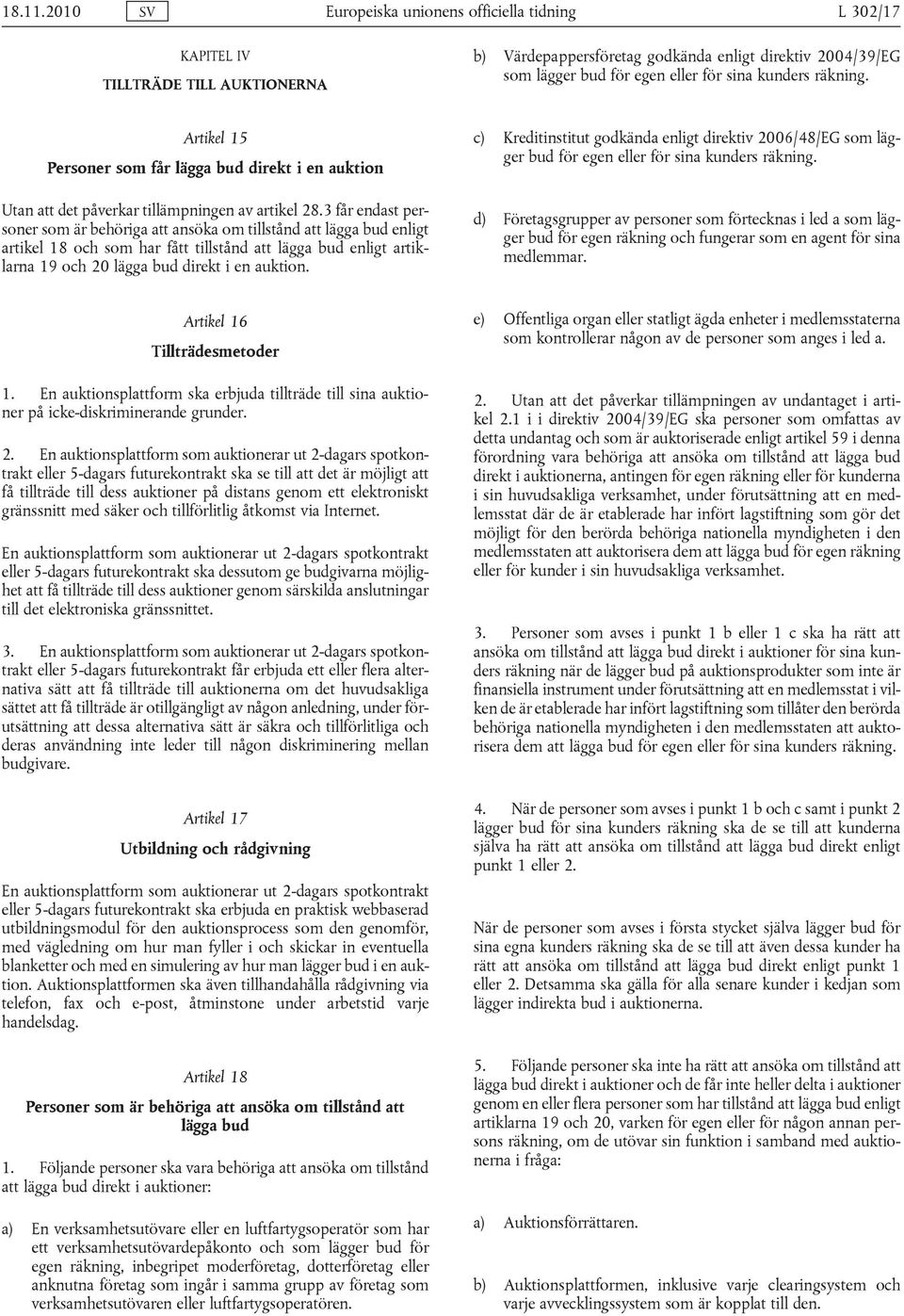 18.11.2010 SV Europeiska unionens officiella tidning L 302/17

KAPITEL IV

TILLTRÄDE TILL AUKTIONERNA

Artikel 15

Personer som får lägga bud direkt i en auktion

Utan att det påverkar tillämpningen av artikel 28.3 får endast personer som är behöriga att ansöka om tillstånd att lägga bud enligt artikel 18 och som har fått tillstånd att lägga bud enligt artiklarna 19 och 20 lägga bud direkt i en auktion.

Artikel 16

Tillträdesmetoder

1. En auktionsplattform ska erbjuda tillträde till sina auktioner på icke-diskriminerande grunder.

2. En auktionsplattform som auktionerar ut 2-dagars spotkontrakt eller 5-dagars futurekontrakt ska se till att det är möjligt att få tillträde till dess auktioner på distans genom ett elektroniskt gränssnitt med säker och tillförlitlig åtkomst via Internet.

En auktionsplattform som auktionerar ut 2-dagars spotkontrakt eller 5-dagars futurekontrakt ska dessutom ge budgivarna möjlighet att få tillträde till dess auktioner genom särskilda anslutningar till det elektroniska gränssnittet.

3. En auktionsplattform som auktionerar ut 2-dagars spotkontrakt eller 5-dagars futurekontrakt får erbjuda ett eller flera alternativa sätt att få tillträde till auktionerna om det huvudsakliga sättet att få tillträde är otillgängligt av någon anledning, under förutsättning att dessa alternativa sätt är säkra och tillförlitliga och deras användning inte leder till någon diskriminering mellan budgivare.

Artikel 17

Utbildning och rådgivning

En auktionsplattform som auktionerar ut 2-dagars spotkontrakt eller 5-dagars futurekontrakt ska erbjuda en praktisk webbaserad utbildningsmodul för den auktionsprocess som den genomför, med vägledning om hur man fyller i och skickar in eventuella blanketter och med en simulering av hur man lägger bud i en auktion. Auktionsplattformen ska även tillhandahålla rådgivning via telefon, fax och e-post, åtminstone under arbetstid varje handelsdag.

Artikel 18

Personer som är behöriga att ansöka om tillstånd att lägga bud

1. Följande personer ska vara behöriga att ansöka om tillstånd att lägga bud direkt i auktioner:

a) En verksamhetsutövare eller en luftfartygsoperatör som har ett verksamhetsutövardepåkonto och som lägger bud för egen räkning, inbegripet moderföretag, dotterföretag eller anknutna företag som ingår i samma grupp av företag som verksamhetsutövaren eller luftfartygsoperatören.

b) Värdepappersföretag godkända enligt direktiv 2004/39/EG som lägger bud för egen eller för sina kunders räkning.

c) Kreditinstitut godkända enligt direktiv 2006/48/EG som lägger bud för egen eller för sina kunders räkning.

d) Företagsgrupper av personer som förtecknas i led a som lägger bud för egen räkning och fungerar som en agent för sina medlemmar.

e) Offentliga organ eller statligt ägda enheter i medlemsstaterna som kontrollerar någon av de personer som anges i led a.

2. Utan att det påverkar tillämpningen av undantaget i artikel 2.1 i i direktiv 2004/39/EG ska personer som omfattas av detta undantag och som är auktoriserade enligt artikel 59 i denna förordning vara behöriga att ansöka om tillstånd att lägga bud direkt i auktionerna, antingen för egen räkning eller för kunderna i sin huvudsakliga verksamhet, under förutsättning att en medlemsstat där de är etablerade har infört lagstiftning som gör det möjligt för den berörda behöriga nationella myndigheten i den medlemsstaten att auktorisera dem att lägga bud för egen räkning eller för kunder i sin huvudsakliga verksamhet.

3. Personer som avses i punkt 1 b eller 1 c ska ha rätt att ansöka om tillstånd att lägga bud direkt i auktioner för sina kunders räkning när de lägger bud på auktionsprodukter som inte är finansiella instrument under förutsättning att en medlemsstat i vilken de är etablerade har infört lagstiftning som tillåter den berörda behöriga nationella myndigheten i den medlemsstaten att auktorisera dem att lägga bud för egen eller för sina kunders räkning.

4. När de personer som avses i punkt 1 b och c samt i punkt 2 lägger bud för sina kunders räkning ska de se till att kunderna själva ha rätt att ansöka om tillstånd att lägga bud direkt enligt punkt 1 eller 2.

När de personer som avses i första stycket själva lägger bud för sina egna kunders räkning ska de se till att även dessa kunder ha rätt att ansöka om tillstånd att lägga bud direkt enligt punkt 1 eller 2. Detsamma ska gälla för alla senare kunder i kedjan som lägger indirekta bud i auktionerna.

5. Följande personer ska inte ha rätt att ansöka om tillstånd att lägga bud direkt i auktioner och de får inte heller delta i auktioner genom en eller flera personer som har tillstånd att lägga bud enligt artiklarna 19 och 20, varken för egen eller för någon annan persons räkning, om de utövar sin funktion i samband med auktionerna i fråga:

a) Auktionsförrättaren.

b) Auktionsplattformen, inklusive varje clearingsystem och varje avvecklingssystem som är kopplat till den.